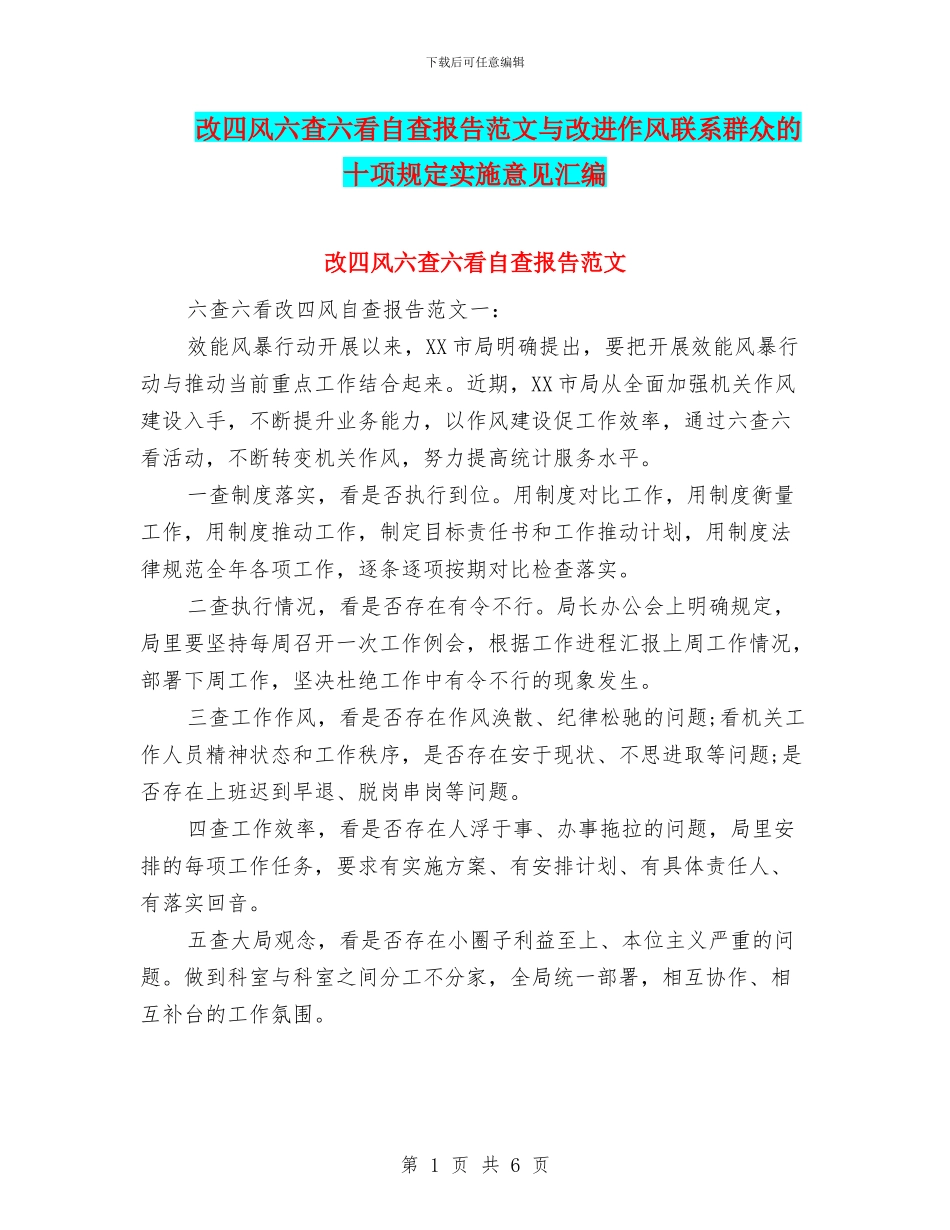 下载后可任意编辑

改四风六查六看自查报告范文与改进作风联系群众的十项规定实施意见汇编

改四风六查六看自查报告范文

六查六看改四风自查报告范文一：

效能风暴行动开展以来，XX 市局明确提出，要把开展效能风暴行动与推动当前重点工作结合起来。近期，XX 市局从全面加强机关作风建设入手，不断提升业务能力，以作风建设促工作效率，通过六查六看活动，不断转变机关作风，努力提高统计服务水平。

一查制度落实，看是否执行到位。用制度对比工作，用制度衡量工作，用制度推动工作，制定目标责任书和工作推动计划，用制度法律规范全年各项工作，逐条逐项按期对比检查落实。

二查执行情况，看是否存在有令不行。局长办公会上明确规定，局里要坚持每周召开一次工作例会，根据工作进程汇报上周工作情况，部署下周工作，坚决杜绝工作中有令不行的现象发生。

三查工作作风，看是否存在作风涣散、纪律松驰的问题;看机关工作人员精神状态和工作秩序，是否存在安于现状、不思进取等问题;是否存在上班迟到早退、脱岗串岗等问题。

四查工作效率，看是否存在人浮于事、办事拖拉的问题，局里安排的每项工作任务，要求有实施方案、有安排计划、有具体责任人、有落实回音。

五查大局观念，看是否存在小圈子利益至上、本位主义严重的问题。做到科室与科室之间分工不分家，全局统一部署，相互协作、相互补台的工作氛围。

第 1 页 共 6 页